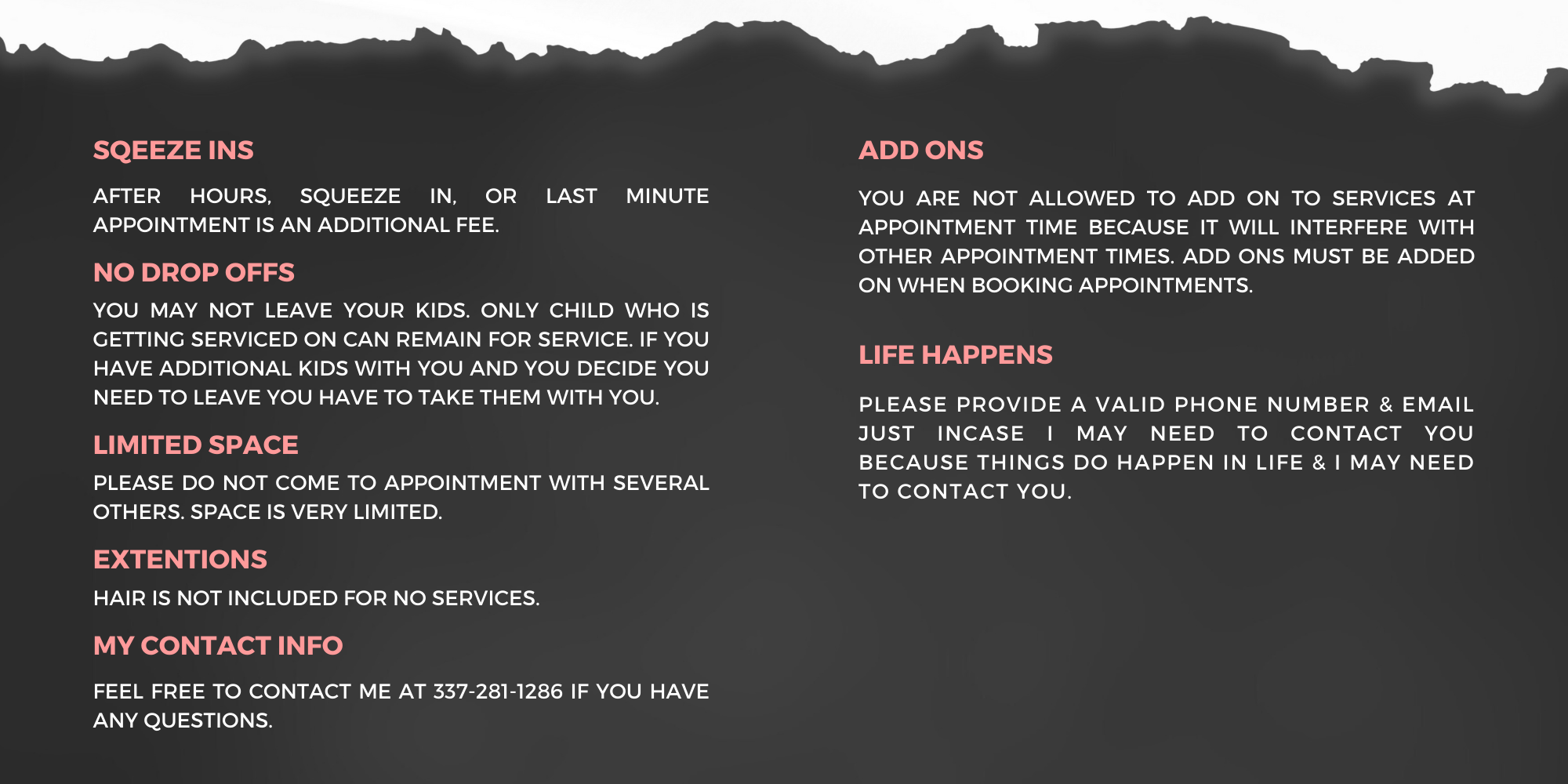 SQEEZE INS

AFTER HOURS, SQUEEZE IN, OR LAST MINUTE APPOINTMENT IS AN ADDITIONAL FEE.

NO DROP OFFS

YOU MAY NOT LEAVE YOUR KIDS. ONLY CHILD WHO IS GETTING SERVICED ON CAN REMAIN FOR SERVICE. IF YOU HAVE ADDITIONAL KIDS WITH YOU AND YOU DECIDE YOU NEED TO LEAVE YOU HAVE TO TAKE THEM WITH YOU.

LIMITED SPACE

PLEASE DO NOT COME TO APPOINTMENT WITH SEVERAL OTHERS. SPACE IS VERY LIMITED.

EXTENTIONS

HAIR IS NOT INCLUDED FOR NO SERVICES.

MY CONTACT INFO

FEEL FREE TO CONTACT ME AT 337-281-1286 IF YOU HAVE ANY QUESTIONS.

ADD ONS

YOU ARE NOT ALLOWED TO ADD ON TO SERVICES AT APPOINTMENT TIME BECAUSE IT WILL INTERFERE WITH OTHER APPOINTMENT TIMES. ADD ONS MUST BE ADDED ON WHEN BOOKING APPOINTMENTS.

LIFE HAPPENS

PLEASE PROVIDE A VALID PHONE NUMBER & EMAIL JUST INCASE I MAY NEED TO CONTACT YOU BECAUSE THINGS DO HAPPEN IN LIFE & I MAY NEED TO CONTACT YOU.